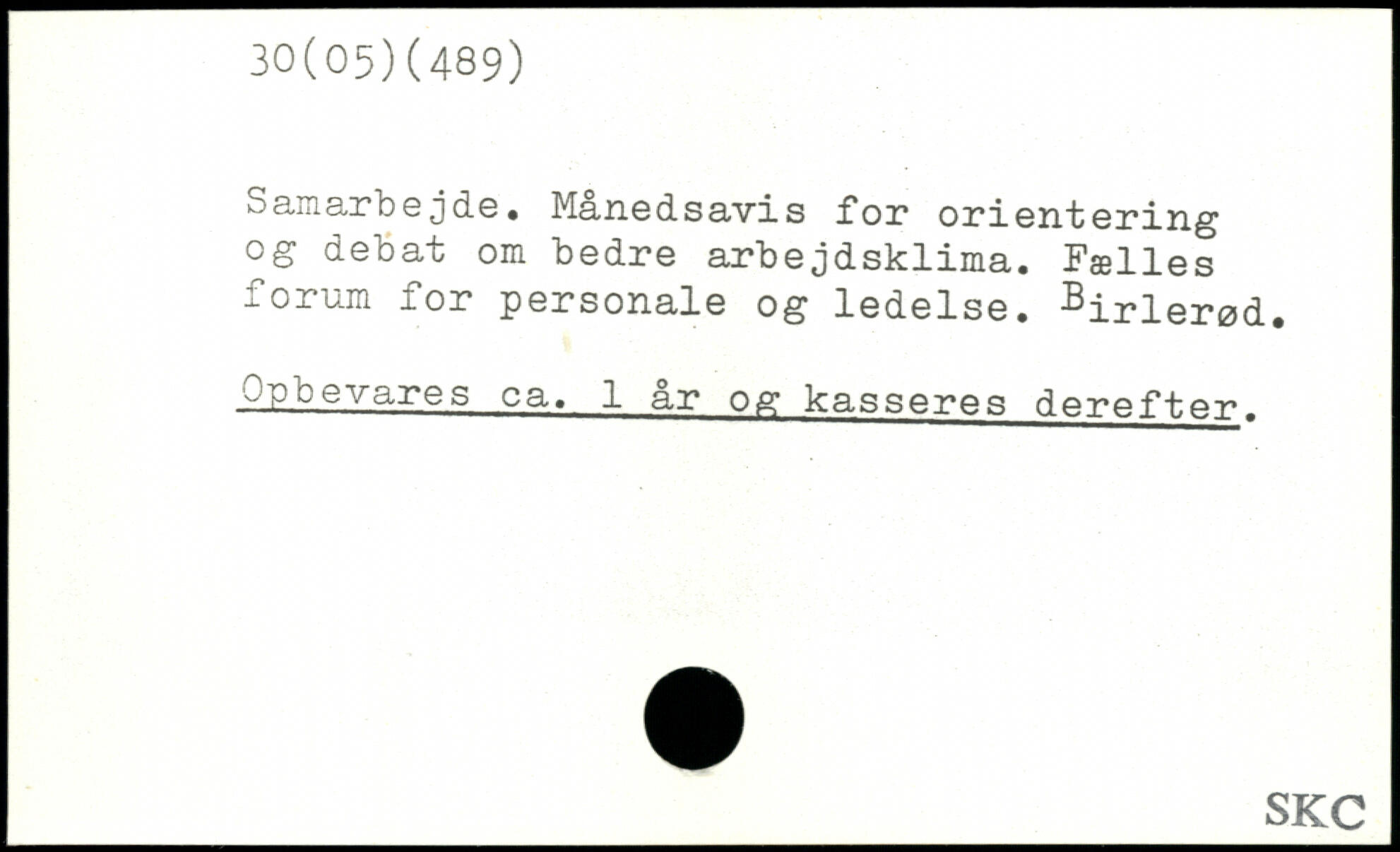 30(05)(489)

Samarbejde. Månedsavis for orientering og debat om bedre arbejdsklima. Fælles forum for personale og ledelse. Birlerød.

Opbevares ca. 1 år og kasseres derefter.

SKC